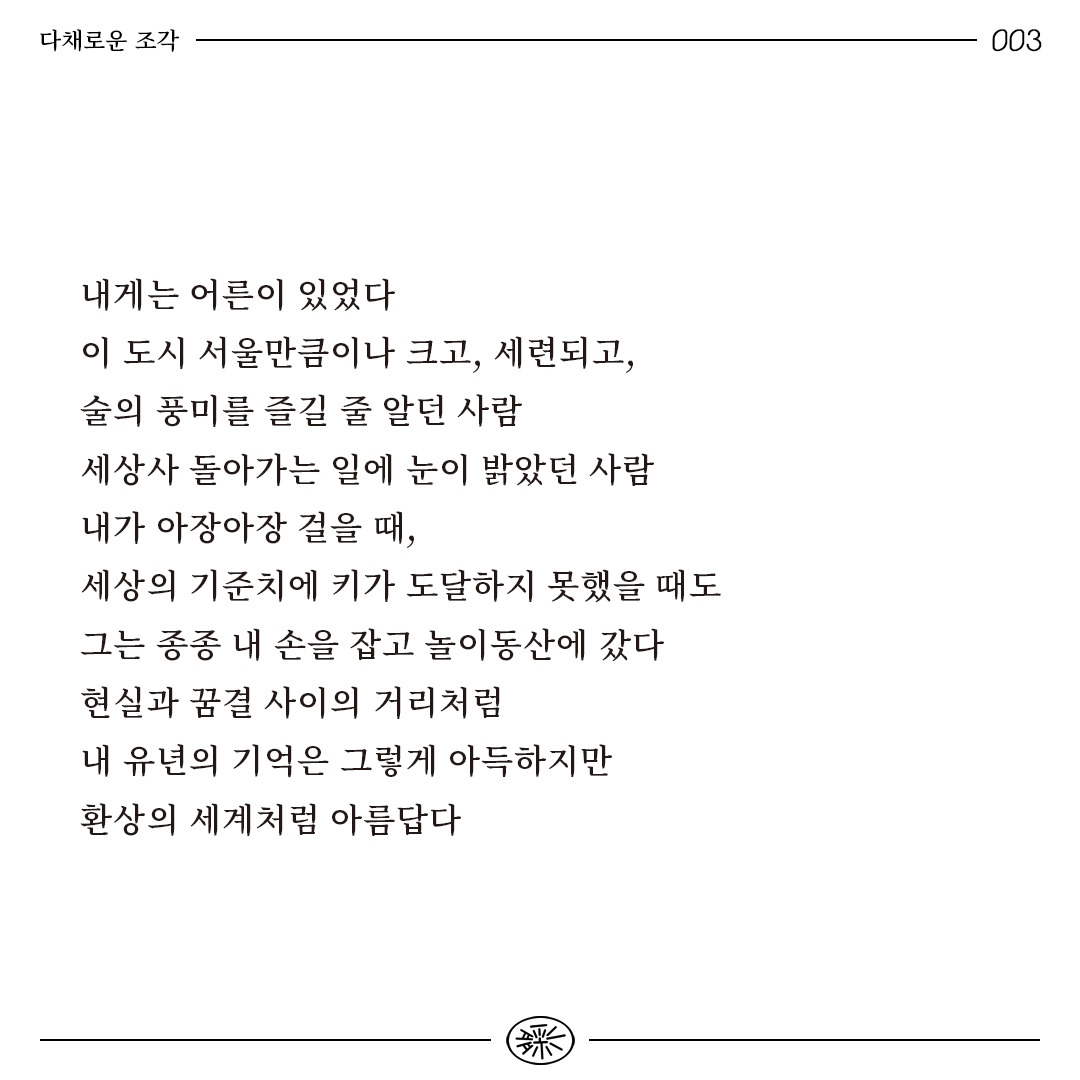 다채로운 조각 003

내게는 어른이 있었다
이 도시 서울만큼이나 크고, 세련되고,
술의 풍미를 즐길 줄 알던 사람
세상사 돌아가는 일에 눈이 밝았던 사람
내가 아장아장 걸을 때,
세상의 기준치에 키가 도달하지 못했을 때도
그는 종종 내 손을 잡고 놀이동산에 갔다
현실과 꿈결 사이의 거리처럼
내 유년의 기억은 그렇게 아득하지만
환상의 세계처럼 아름답다